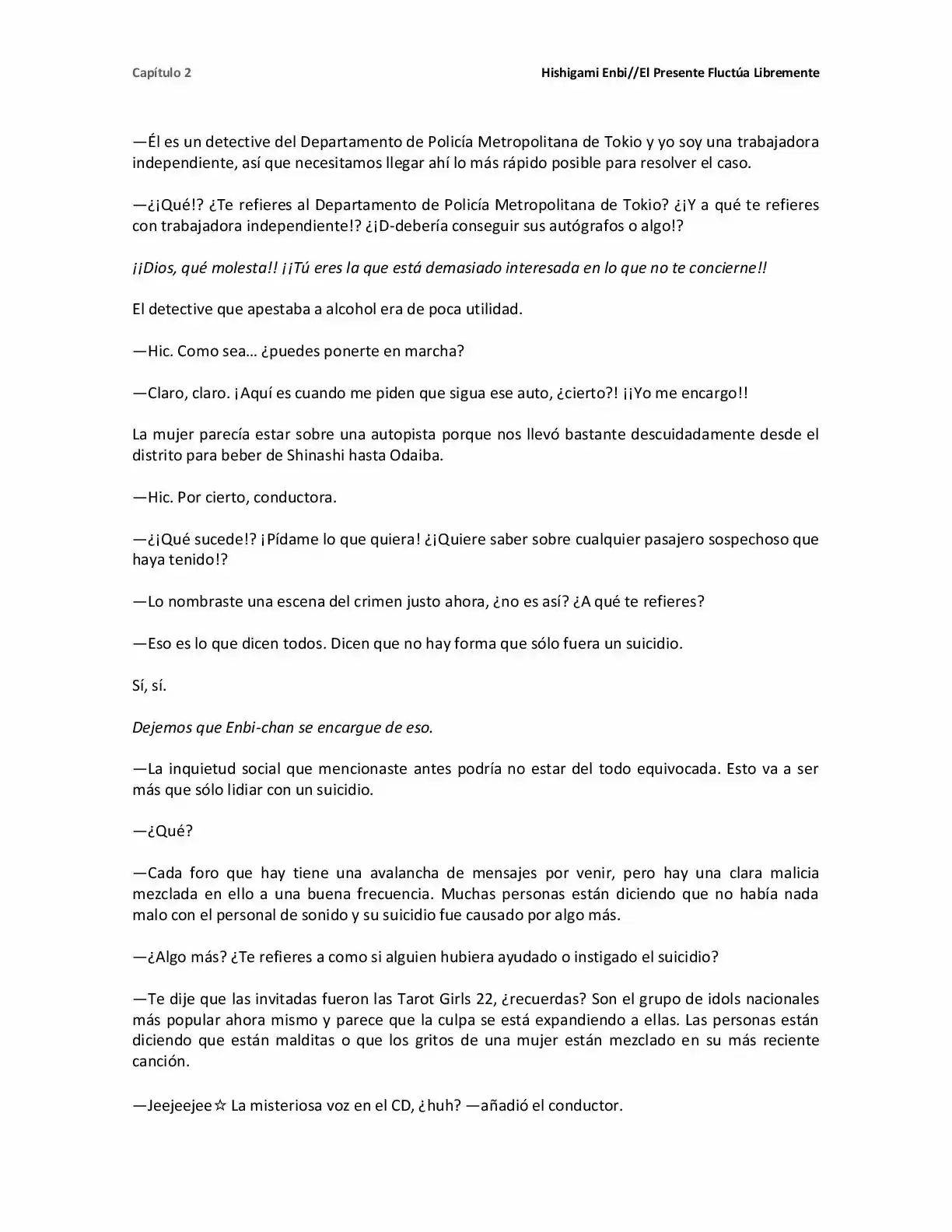 Capítulo 2

Hishigami Enbi//El Presente Fluctúa Libremente

—Él es un detective del Departamento de Policía Metropolitana de Tokio y yo soy una trabajadora independiente, así que necesitamos llegar ahí lo más rápido posible para resolver el caso.

—¿¡Qué!? ¿Te refieres al Departamento de Policía Metropolitana de Tokio? ¿¡Y a qué te refieres con trabajadora independiente!? ¿¡D-debería conseguir sus autógrafos o algo!?

¡¡Dios, qué molesta!! ¡¡Tú eres la que está demasiado interesada en lo que no te concierne!!

El detective que apestaba a alcohol era de poca utilidad.

—Hic. Como sea… ¿puedes ponerte en marcha?

—Claro, claro. ¡Aquí es cuando me piden que sigua ese auto, ¿cierto?! ¡¡Yo me encargo!!

La mujer parecía estar sobre una autopista porque nos llevó bastante descuidadamente desde el distrito para beber de Shinashi hasta Odaiba.

—Hic. Por cierto, conductora.

—¿¡Qué sucede!? ¡Pídame lo que quiera! ¿¡Quiere saber sobre cualquier pasajero sospechoso que haya tenido!?

—Lo nombraste una escena del crimen justo ahora, ¿no es así? ¿A qué te refieres?

—Eso es lo que dicen todos. Dicen que no hay forma que sólo fuera un suicidio.

Sí, sí.

Dejemos que Enbi-chan se encargue de eso.

—La inquietud social que mencionaste antes podría no estar del todo equivocada. Esto va a ser más que sólo lidiar con un suicidio.

—¿Qué?

—Cada foro que hay tiene una avalancha de mensajes por venir, pero hay una clara malicia mezclada en ello a una buena frecuencia. Muchas personas están diciendo que no había nada malo con el personal de sonido y su suicidio fue causado por algo más.

—¿Algo más? ¿Te refieres a como si alguien hubiera ayudado o instigado el suicidio?

—Te dije que las invitadas fueron las Tarot Girls 22, ¿recuerdas? Son el grupo de idols nacionales más popular ahora mismo y parece que la culpa se está expandiendo a ellas. Las personas están diciendo que están malditas o que los gritos de una mujer están mezclado en su más reciente canción.

—Jeejeejee☆ La misteriosa voz en el CD, ¿huh? —añadió el conductor.